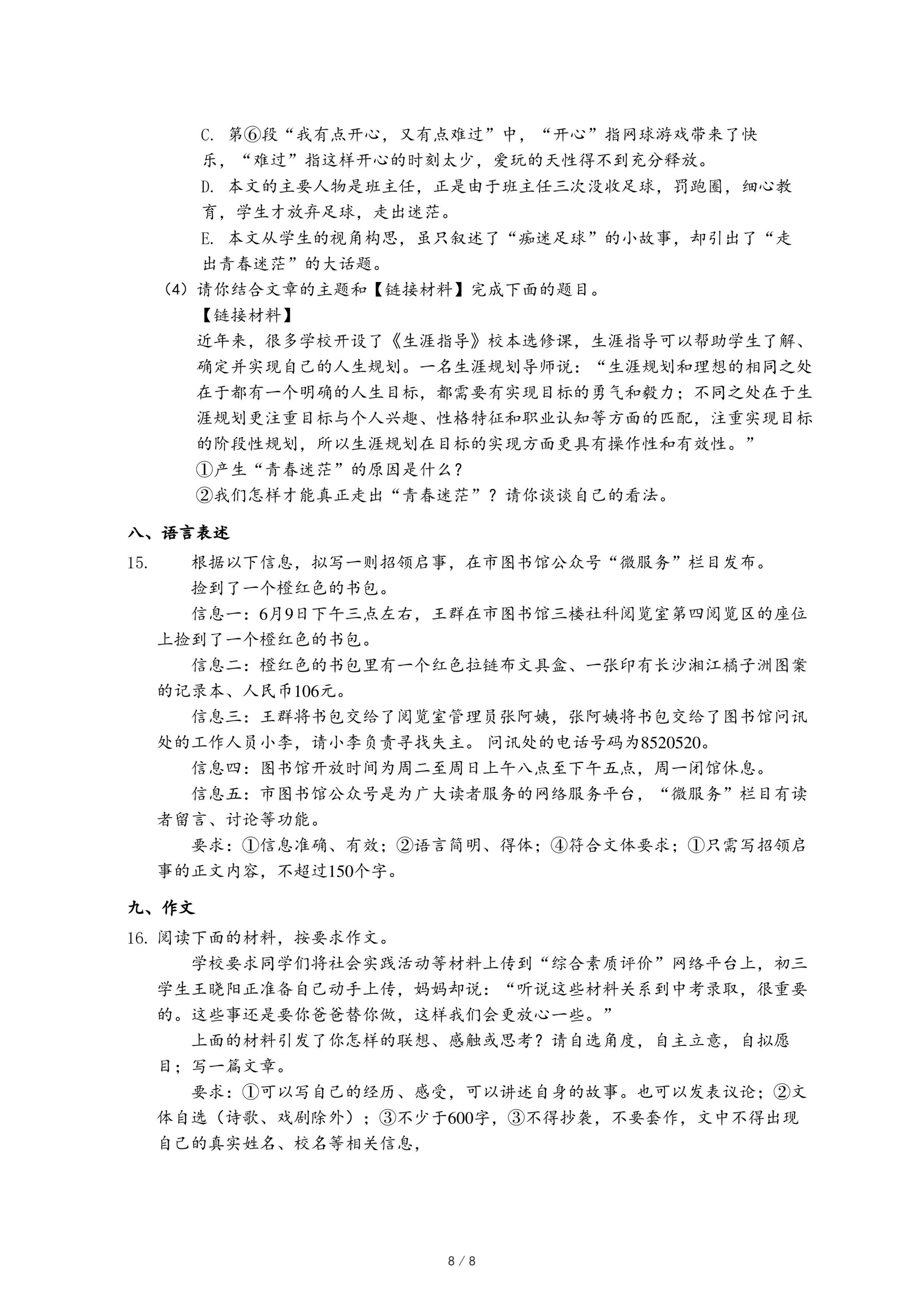 C. 第⑥段“我有点开心，又有点难过”中，“开心”指网球游戏带来了快乐，“难过”指这样开心的时刻太少，爱玩的天性得不到充分释放。

D. 本文的主要人物是班主任，正是由于班主任三次没收足球，罚跑圈，细心教育，学生才放弃足球，走出迷茫。

E. 本文从学生的视角构思，虽只叙述了“痴迷足球”的小故事，却引出了“走出青春迷茫”的大话题。

（4）请你结合文章的主题和【链接材料】完成下面的题目。

【链接材料】

近年来，很多学校开设了《生涯指导》校本选修课，生涯指导可以帮助学生了解、确定并实现自己的人生规划。一名生涯规划导师说：“生涯规划和理想的相同之处在于都有一个明确的人生目标，都需要有实现目标的勇气和毅力；不同之处在于生涯规划更注重目标与个人兴趣、性格特征和职业认知等方面的匹配，注重实现目标的阶段性规划，所以生涯规划在目标的实现方面更具有操作性和有效性。”

①产生“青春迷茫”的原因是什么？

②我们怎样才能真正走出“青春迷茫”？请你谈谈自己的看法。

八、语言表述

15. 根据以下信息，拟写一则招领启事，在市图书馆公众号“微服务”栏目发布。

捡到了一个橙红色的书包。

信息一：6月9日下午三点左右，王群在市图书馆三楼社科阅览室第四阅览区的座位上捡到了一个橙红色的书包。

信息二：橙红色的书包里有一个红色拉链布文具盒、一张印有长沙湘江橘子洲图案的记录本、人民币106元。

信息三：王群将书包交给了阅览室管理员张阿姨，张阿姨将书包交给了图书馆问讯处的工作人员小李，请小李负责寻找失主。问讯处的电话号码为8520520。

信息四：图书馆开放时间为周二至周日上午八点至下午五点，周一闭馆休息。

信息五：市图书馆公众号是为广大读者服务的网络服务平台，“微服务”栏目有读者留言、讨论等功能。

要求：①信息准确、有效；②语言简明、得体；④符合文体要求；①只需写招领启事的正文内容，不超过150个字。

九、作文

16. 阅读下面的材料，按要求作文。

学校要求同学们将社会实践活动等材料上传到“综合素质评价”网络平台上，初三学生王晓阳正准备自己动手上传，妈妈却说：“听说这些材料关系到中考录取，很重要的。这些事还是要你爸爸替你做，这样我们会更放心一些。”

上面的材料引发了你怎样的联想、感触或思考？请自选角度，自主立意，自拟愿目；写一篇文章。

要求：①可以写自己的经历、感受，可以讲述自身的故事。也可以发表议论；②文体自选（诗歌、戏剧除外）；③不少于600字，③不得抄袭，不要套作，文中不得出现自己的真实姓名、校名等相关信息，

8 / 8